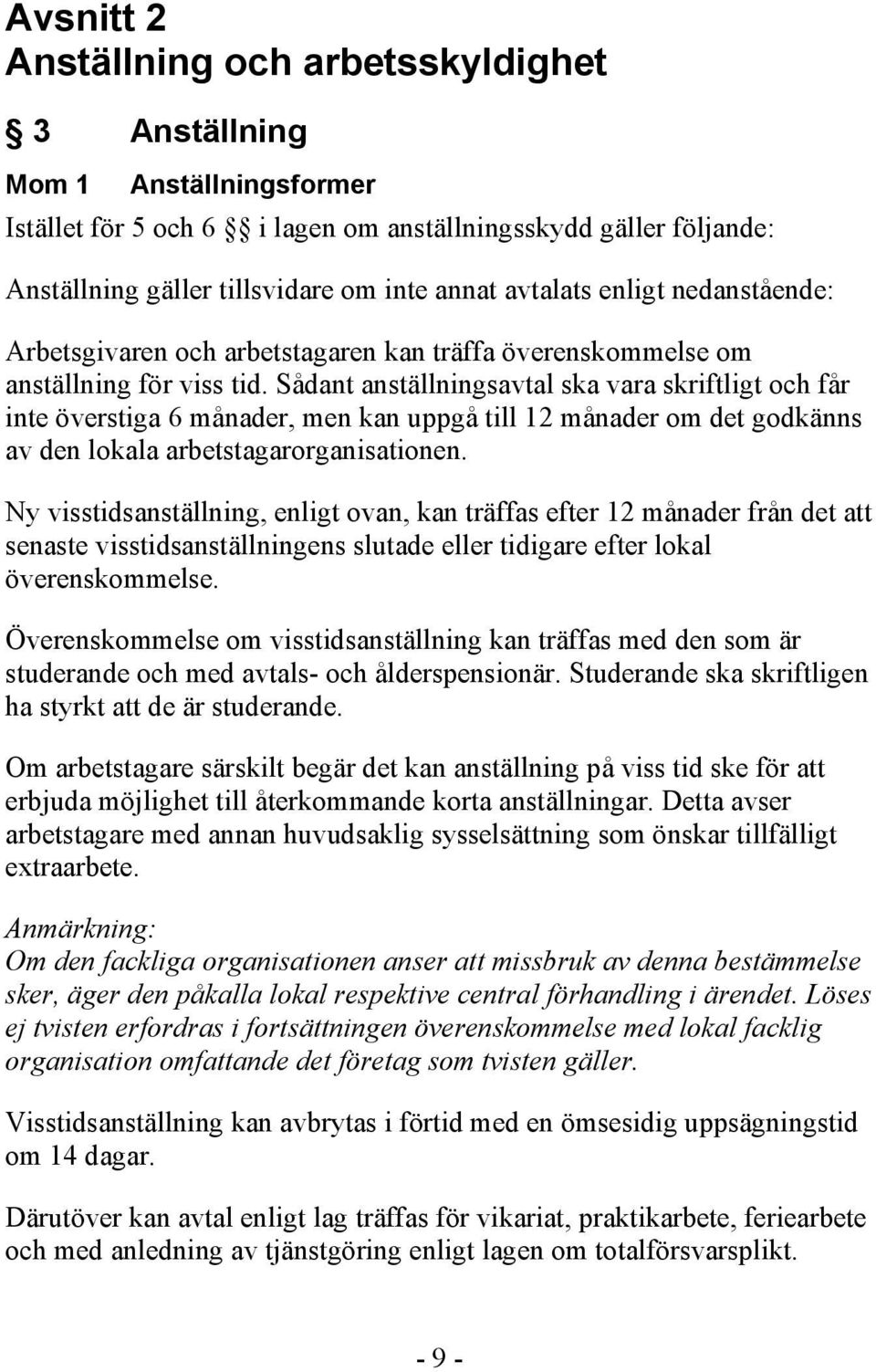 Avsnitt 2
Anställning och arbetsskyldighet

§ 3 Anställning

Mom 1 Anställningsformer

Istället för 5 och 6 §§ i lagen om anställningsskydd gäller följande:

Anställning gäller tillsvidare om inte annat avtalats enligt nedanstående:

Arbetsgivaren och arbetstagaren kan träffa överenskommelse om anställning för viss tid. Sådant anställningsavtal ska vara skriftligt och får inte överstiga 6 månader, men kan uppgå till 12 månader om det godkänns av den lokala arbetstagarorganisationen.

Ny visstidsanställning, enligt ovan, kan träffas efter 12 månader från det att senaste visstidsanställningens slutade eller tidigare efter lokal överenskommelse.

Överenskommelse om visstidsanställning kan träffas med den som är studerande och med avtals- och ålderspensionär. Studerande ska skriftligen ha styrkt att de är studerande.

Om arbetstagare särskilt begär det kan anställning på viss tid ske för att erbjuda möjlighet till återkommande korta anställningar. Detta avser arbetstagare med annan huvudsaklig sysselsättning som önskar tillfälligt extraarbete.

Anmärkning:
Om den fackliga organisationen anser att missbruk av denna bestämmelse sker, äger den påkalla lokal respektive central förhandling i ärendet. Löses ej tvisten erfordras i fortsättningen överenskommelse med lokal facklig organisation omfattande det företag som tvisten gäller.

Visstidsanställning kan avbrytas i förtid med en ömsesidig uppsägningstid om 14 dagar.

Därutöver kan avtal enligt lag träffas för vikariat, praktikarbete, feriearbete och med anledning av tjänstgöring enligt lagen om totalförsvarsplikt.

- 9 -